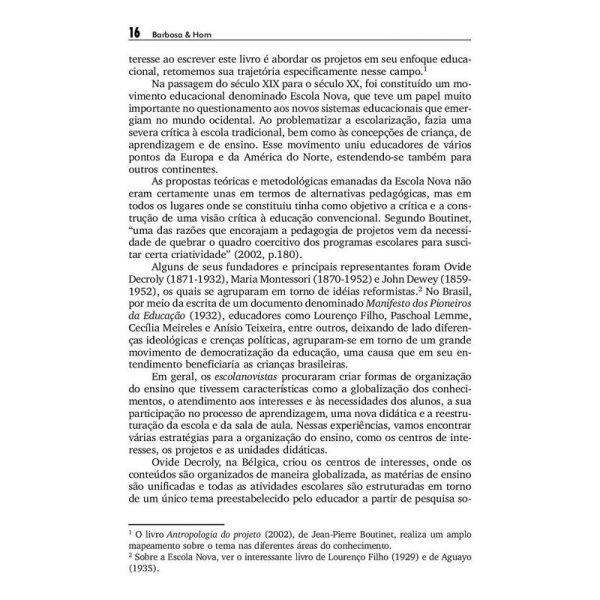 16 Barbosa & Horn

teresse ao escrever este livro é abordar os projetos em seu enfoque educacional, retomemos sua trajetória especificamente nesse campo.$^1$

Na passagem do século XIX para o século XX, foi constituído um movimento educacional denominado Escola Nova, que teve um papel muito importante no questionamento aos novos sistemas educacionais que emergiam no mundo ocidental. Ao problematizar a escolarização, fazia uma severa crítica à escola tradicional, bem como às concepções de criança, de aprendizagem e de ensino. Esse movimento uniu educadores de vários pontos da Europa e da América do Norte, estendendo-se também para outros continentes.

As propostas teóricas e metodológicas emanadas da Escola Nova não eram certamente unas em termos de alternativas pedagógicas, mas em todos os lugares onde se constituiu tinha como objetivo a crítica e a construção de uma visão crítica à educação convencional. Segundo Boutinet, "uma das razões que encorajam a pedagogia de projetos vem da necessidade de quebrar o quadro coercitivo dos programas escolares para suscitar certa criatividade" (2002, p.180).

Alguns de seus fundadores e principais representantes foram Ovide Decroly (1871-1932), Maria Montessori (1870-1952) e John Dewey (1859-1952), os quais se agruparam em torno de idéias reformistas.$^2$ No Brasil, por meio da escrita de um documento denominado Manifesto dos Pioneiros da Educação (1932), educadores como Lourenço Filho, Paschoal Lemme, Cecília Meireles e Anísio Teixeira, entre outros, deixando de lado diferenças ideológicas e crenças políticas, agruparam-se em torno de um grande movimento de democratização da educação, uma causa que em seu entendimento beneficiaria as crianças brasileiras.

Em geral, os escolanovistas procuraram criar formas de organização do ensino que tivessem características como a globalização dos conhecimentos, o atendimento aos interesses e às necessidades dos alunos, a sua participação no processo de aprendizagem, uma nova didática e a reestruturação da escola e da sala de aula. Nessas experiências, vamos encontrar várias estratégias para a organização do ensino, como os centros de interesses, os projetos e as unidades didáticas.

Ovide Decroly, na Bélgica, criou os centros de interesses, onde os conteúdos são organizados de maneira globalizada, as matérias de ensino são unificadas e todas as atividades escolares são estruturadas em torno de um único tema preestabelecido pelo educador a partir de pesquisa so-

$^1$ O livro Antropologia do projeto (2002), de Jean-Pierre Boutinet, realiza um amplo mapeamento sobre o tema nas diferentes áreas do conhecimento.
$^2$ Sobre a Escola Nova, ver o interessante livro de Lourenço Filho (1929) e de Aguayo (1935).